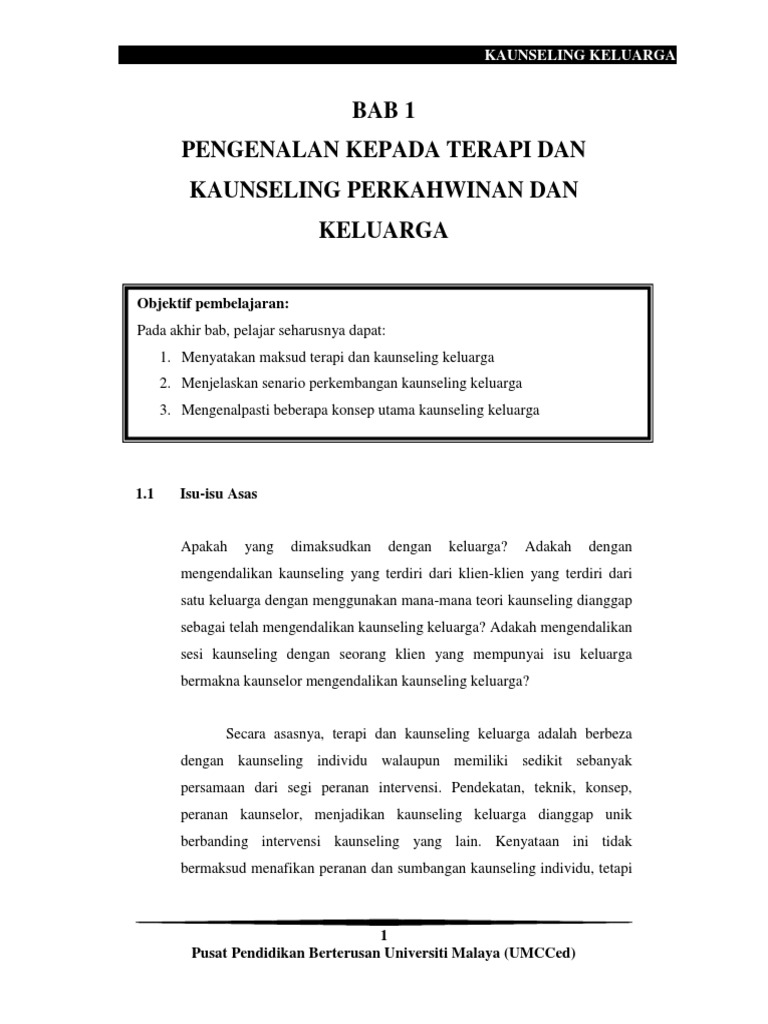 KAUNSELING KELUARGA

BAB 1
PENGENALAN KEPADA TERAPI DAN KAUNSELING PERKAHWINAN DAN KELUARGA

Objektif pembelajaran:
Pada akhir bab, pelajar seharusnya dapat:
1. Menyatakan maksud terapi dan kaunseling keluarga
2. Menjelaskan senario perkembangan kaunseling keluarga
3. Mengenalpasti beberapa konsep utama kaunseling keluarga

1.1 Isu-isu Asas

Apakah yang dimaksudkan dengan keluarga? Adakah dengan mengendalikan kaunseling yang terdiri dari klien-klien yang terdiri dari satu keluarga dengan menggunakan mana-mana teori kaunseling dianggap sebagai telah mengendalikan kaunseling keluarga? Adakah mengendalikan sesi kaunseling dengan seorang klien yang mempunyai isu keluarga bermakna kaunselor mengendalikan kaunseling keluarga?

Secara asasnya, terapi dan kaunseling keluarga adalah berbeza dengan kaunseling individu walaupun memiliki sedikit sebanyak persamaan dari segi peranan intervensi. Pendekatan, teknik, konsep, peranan kaunselor, menjadikan kaunseling keluarga dianggap unik berbanding intervensi kaunseling yang lain. Kenyataan ini tidak bermaksud menafikan peranan dan sumbangan kaunseling individu, tetapi

1
Pusat Pendidikan Berterusan Universiti Malaya (UMCCed)